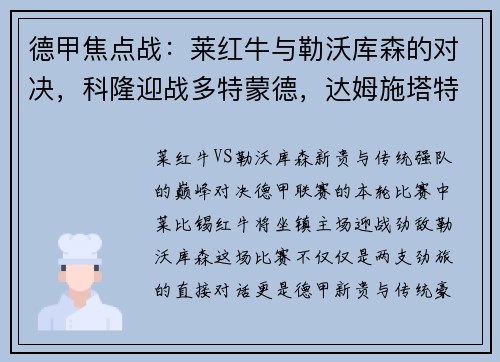 德甲焦点战：莱红牛与勒沃库森的对决，科隆迎战多特蒙德，达姆施塔特

莱红牛VS勒沃库森新贵与传统强队的巅峰对决德甲联赛的本轮比赛中莱比锡红牛将坐镇主场迎战劲敌勒沃库森这场比赛不仅仅是两支劲旅的直接对话更是德甲新贵与传统豪